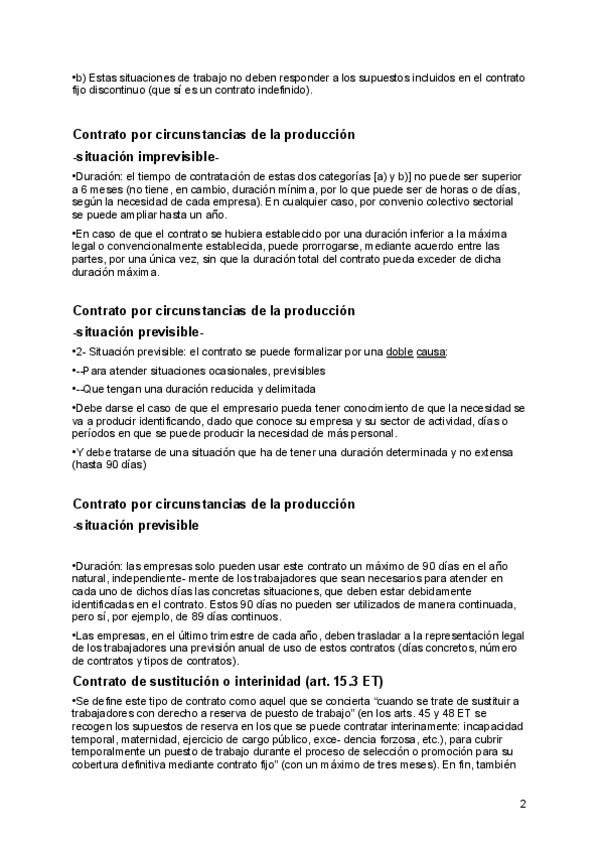 •b) Estas situaciones de trabajo no deben responder a los supuestos incluidos en el contrato fijo discontinuo (que sí es un contrato indefinido).

Contrato por circunstancias de la producción

-situación imprevisible-

•Duración: el tiempo de contratación de estas dos categorías [a) y b)] no puede ser superior a 6 meses (no tiene, en cambio, duración mínima, por lo que puede ser de horas o de días, según la necesidad de cada empresa). En cualquier caso, por convenio colectivo sectorial se puede ampliar hasta un año.

•En caso de que el contrato se hubiera establecido por una duración inferior a la máxima legal o convencionalmente establecida, puede prorrogarse, mediante acuerdo entre las partes, por una única vez, sin que la duración total del contrato pueda exceder de dicha duración máxima.

Contrato por circunstancias de la producción

-situación previsible-

•2- Situación previsible: el contrato se puede formalizar por una doble causa:

•--Para atender situaciones ocasionales, previsibles

•--Que tengan una duración reducida y delimitada

•Debe darse el caso de que el empresario pueda tener conocimiento de que la necesidad se va a producir identificando, dado que conoce su empresa y su sector de actividad, días o períodos en que se puede producir la necesidad de más personal.

•Y debe tratarse de una situación que ha de tener una duración determinada y no extensa (hasta 90 días)

Contrato por circunstancias de la producción

-situación previsible

•Duración: las empresas solo pueden usar este contrato un máximo de 90 días en el año natural, independiente- mente de los trabajadores que sean necesarios para atender en cada uno de dichos días las concretas situaciones, que deben estar debidamente identificadas en el contrato. Estos 90 días no pueden ser utilizados de manera continuada, pero sí, por ejemplo, de 89 días continuos.

•Las empresas, en el último trimestre de cada año, deben trasladar a la representación legal de los trabajadores una previsión anual de uso de estos contratos (días concretos, número de contratos y tipos de contratos).

Contrato de sustitución o interinidad (art. 15.3 ET)

•Se define este tipo de contrato como aquel que se concierta "cuando se trate de sustituir a trabajadores con derecho a reserva de puesto de trabajo" (en los arts. 45 y 48 ET se recogen los supuestos de reserva en los que se puede contratar interinamente: incapacidad temporal, maternidad, ejercicio de cargo público, exce- dencia forzosa, etc.), para cubrir temporalmente un puesto de trabajo durante el proceso de selección o promoción para su cobertura definitiva mediante contrato fijo" (con un máximo de tres meses). En fin, también

2